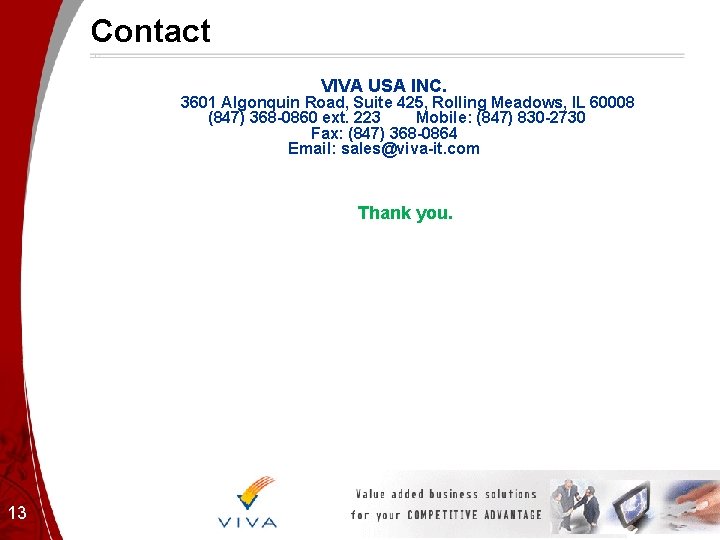 Contact

VIVA USA INC.
3601 Algonquin Road, Suite 425, Rolling Meadows, IL 60008
(847) 368-0860 ext. 223 Mobile: (847) 830-2730
Fax: (847) 368-0864
Email: sales@viva-it.com

Thank you.

13

VIVA

Value added business solutions
for your COMPETITIVE ADVANTAGE